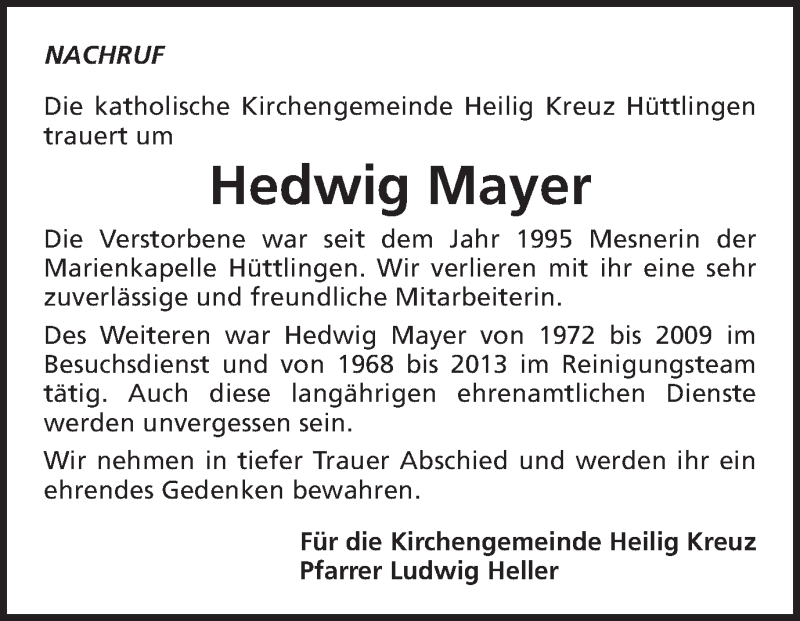 NACHRUF

Die katholische Kirchengemeinde Heilig Kreuz Hüttlingen trauert um

Hedwig Mayer

Die Verstorbene war seit dem Jahr 1995 Mesnerin der Marienkapelle Hüttlingen. Wir verlieren mit ihr eine sehr zuverlässige und freundliche Mitarbeiterin.

Des Weiteren war Hedwig Mayer von 1972 bis 2009 im Besuchsdienst und von 1968 bis 2013 im Reinigungsteam tätig. Auch diese langährigen ehrenamtlichen Dienste werden unvergessen sein.

Wir nehmen in tiefer Trauer Abschied und werden ihr ein ehrendes Gedenken bewahren.

Für die Kirchengemeinde Heilig Kreuz
Pfarrer Ludwig Heller